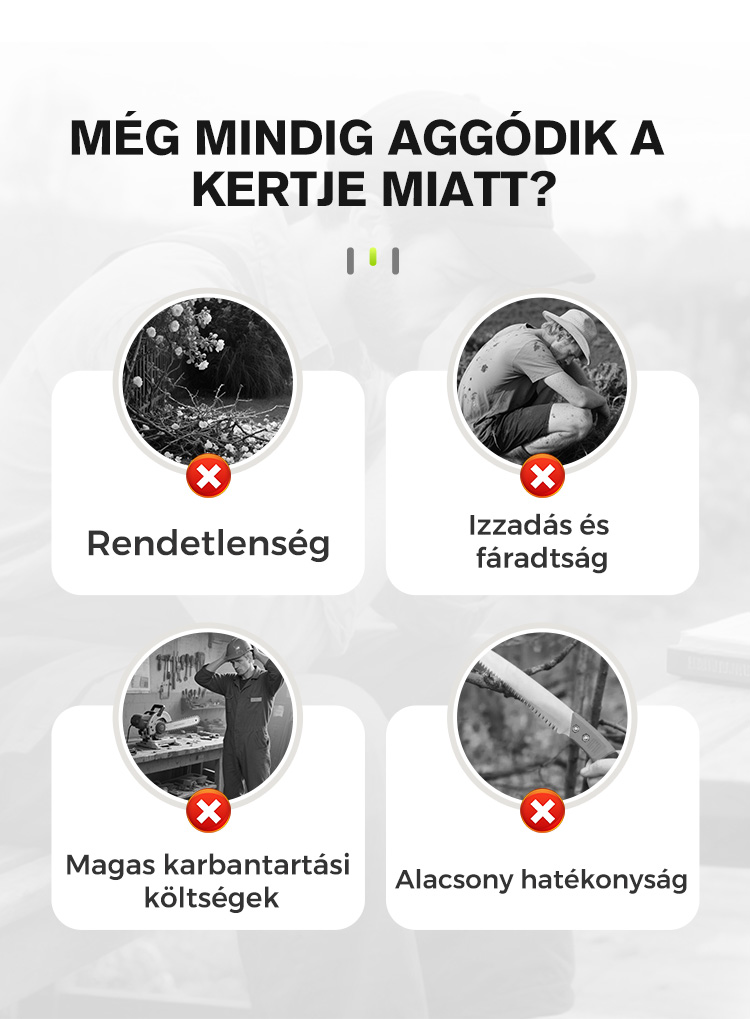 MÉG MINDIG AGGÓDIK A KERTJE MIATT?

Rendetlenség

Izzadás és fáradtság

Magas karbantartási költségek

Alacsony hatékonyság